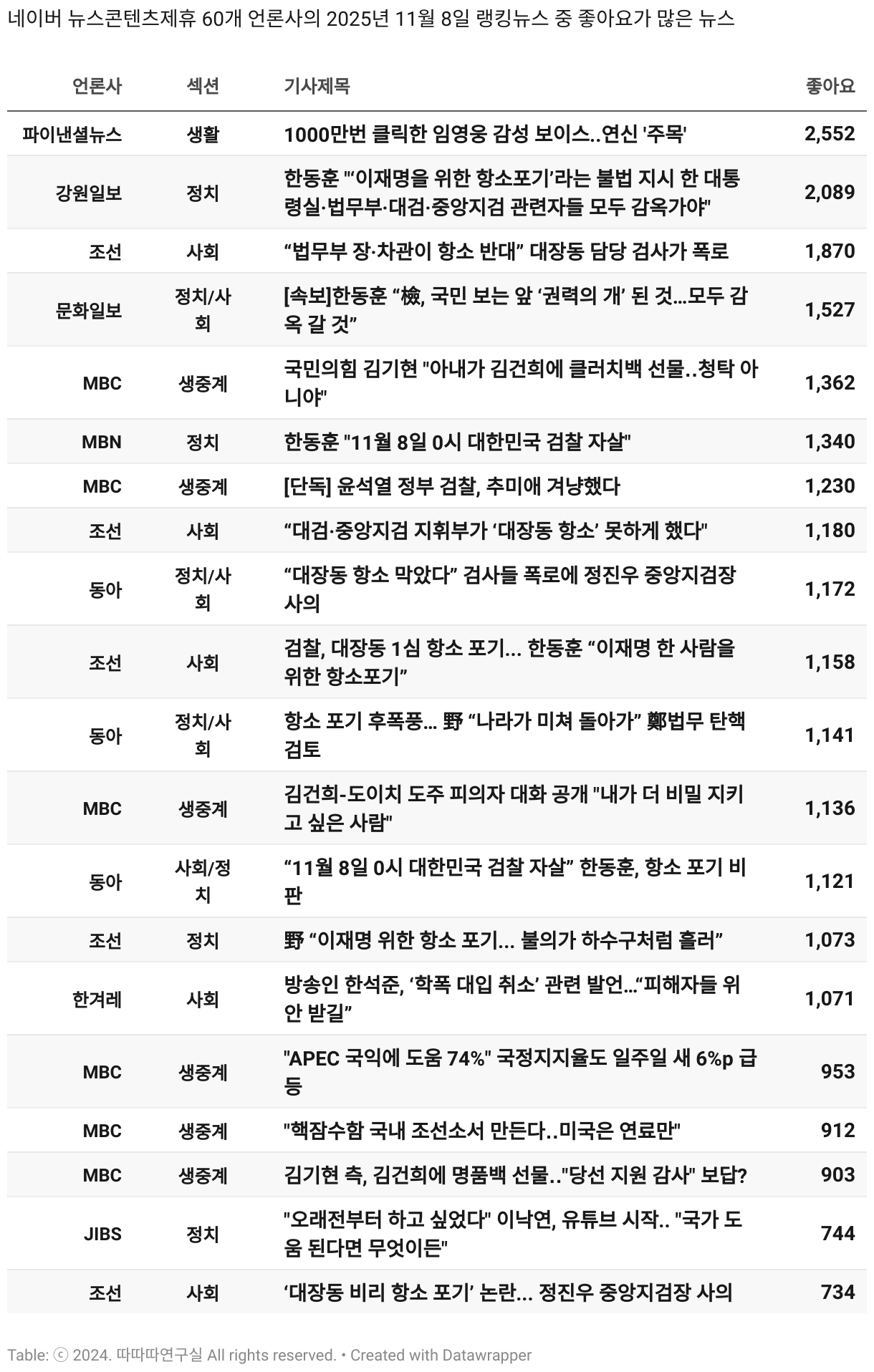 네이버 뉴스콘텐츠제휴 60개 언론사의 2025년 11월 8일 랭킹뉴스 중 좋아요가 많은 뉴스

| 언론사 | 섹션 | 기사제목 | 좋아요 |
|---|---|---|---|
| 파이낸셜뉴스 | 생활 | 1000만번 클릭한 임영웅 감성 보이스..연신 '주목' | 2,552 |
| 강원일보 | 정치 | 한동훈 "'이재명을 위한 항소포기'라는 불법 지시 한 대통령실·법무부·대검·중앙지검 관련자들 모두 감옥가야" | 2,089 |
| 조선 | 사회 | “법무부 장·차관이 항소 반대” 대장동 담당 검사가 폭로 | 1,870 |
| 문화일보 | 정치/사회 | [속보]한동훈 “檢, 국민 보는 앞 ‘권력의 개’ 된 것…모두 감옥 갈 것” | 1,527 |
| MBC | 생중계 | 국민의힘 김기현 "아내가 김건희에 클러치백 선물..청탁 아니야" | 1,362 |
| MBN | 정치 | 한동훈 "11월 8일 0시 대한민국 검찰 자살" | 1,340 |
| MBC | 생중계 | [단독] 윤석열 정부 검찰, 추미애 겨냥했다 | 1,230 |
| 조선 | 사회 | “대검·중앙지검 지휘부가 ‘대장동 항소’ 못하게 했다" | 1,180 |
| 동아 | 정치/사회 | “대장동 항소 막았다” 검사들 폭로에 정진우 중앙지검장 사의 | 1,172 |
| 조선 | 사회 | 검찰, 대장동 1심 항소 포기... 한동훈 “이재명 한 사람을 위한 항소포기” | 1,158 |
| 동아 | 정치/사회 | 항소 포기 후폭풍… 野 “나라가 미쳐 돌아가” 鄭법무 탄핵 검토 | 1,141 |
| MBC | 생중계 | 김건희-도이치 도주 피의자 대화 공개 "내가 더 비밀 지키고 싶은 사람" | 1,136 |
| 동아 | 사회/정치 | “11월 8일 0시 대한민국 검찰 자살” 한동훈, 항소 포기 비판 | 1,121 |
| 조선 | 정치 | 野 “이재명 위한 항소 포기... 불의가 하수구처럼 흘러” | 1,073 |
| 한겨레 | 사회 | 방송인 한석준, ‘학폭 대입 취소’ 관련 발언…“피해자들 위안 받길” | 1,071 |
| MBC | 생중계 | "APEC 국익에 도움 74%" 국정지지율도 일주일 새 6%p 급등 | 953 |
| MBC | 생중계 | "핵잠수함 국내 조선소서 만든다..미국은 연료만" | 912 |
| MBC | 생중계 | 김기현 측, 김건희에 명품백 선물.."당선 지원 감사" 보답? | 903 |
| JIBS | 정치 | "오래전부터 하고 싶었다" 이낙연, 유튜브 시작.. "국가 도움 된다면 무엇이든" | 744 |
| 조선 | 사회 | ‘대장동 비리 항소 포기’ 논란... 정진우 중앙지검장 사의 | 734 |

Table: ⓒ 2024. 따따따연구실 All rights reserved. • Created with Datawrapper